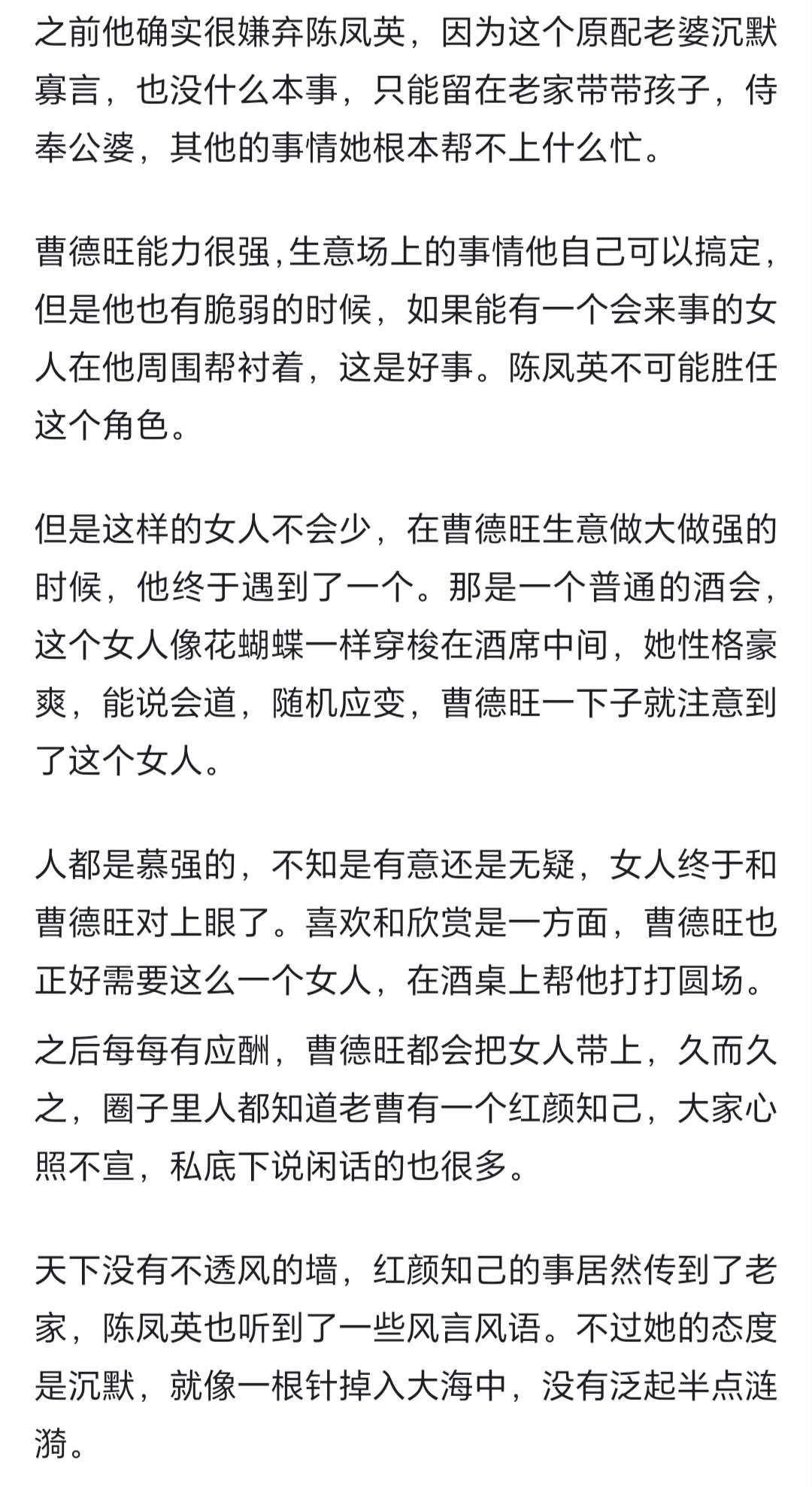 之前他确实很嫌弃陈凤英，因为这个原配老婆沉默寡言，也没什么本事，只能留在老家带带孩子，侍奉公婆，其他的事情她根本帮不上什么忙。

曹德旺能力很强,生意场上的事情他自己可以搞定，但是他也有脆弱的时候，如果能有一个会来事的女人在他周围帮衬着，这是好事。陈凤英不可能胜任这个角色。

但是这样的女人不会少，在曹德旺生意做大做强的时候，他终于遇到了一个。那是一个普通的酒会，这个女人像花蝴蝶一样穿梭在酒席中间，她性格豪爽，能说会道，随机应变，曹德旺一下子就注意到了这个女人。

人都是慕强的，不知是有意还是无疑，女人终于和曹德旺对上眼了。喜欢和欣赏是一方面，曹德旺也正好需要这么一个女人，在酒桌上帮他打打圆场。

之后每每有应酬，曹德旺都会把女人带上，久而久之，圈子里人都知道老曹有一个红颜知己，大家心照不宣，私底下说闲话的也很多。

天下没有不透风的墙，红颜知己的事居然传到了老家，陈凤英也听到了一些风言风语。不过她的态度是沉默，就像一根针掉入大海中，没有泛起半点涟漪。